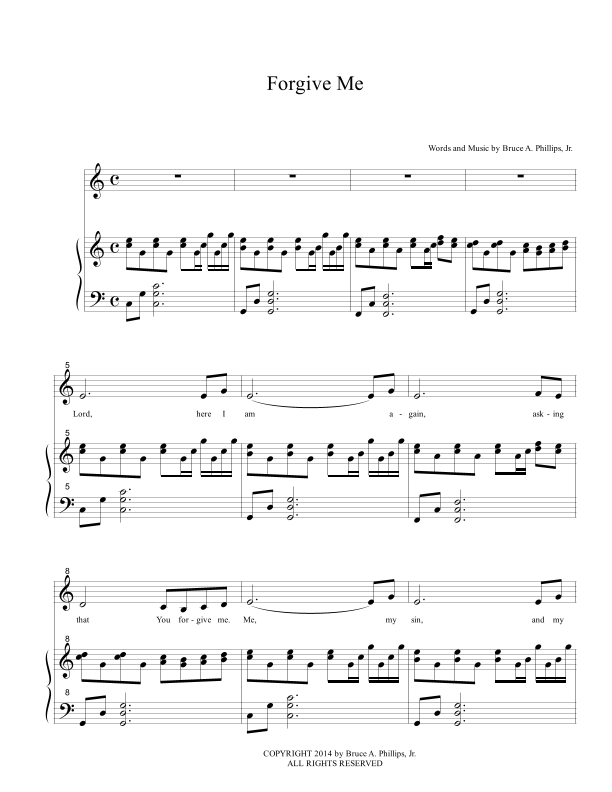 Forgive Me

Words and Music by Bruce A. Phillips, Jr.

5

Lord, here I am a - gain, ask - ing

5

5

8

that You for - give me. Me, my sin, and my

8

8

COPYRIGHT 2014 by Bruce A. Phillips, Jr.
ALL RIGHTS RESERVED